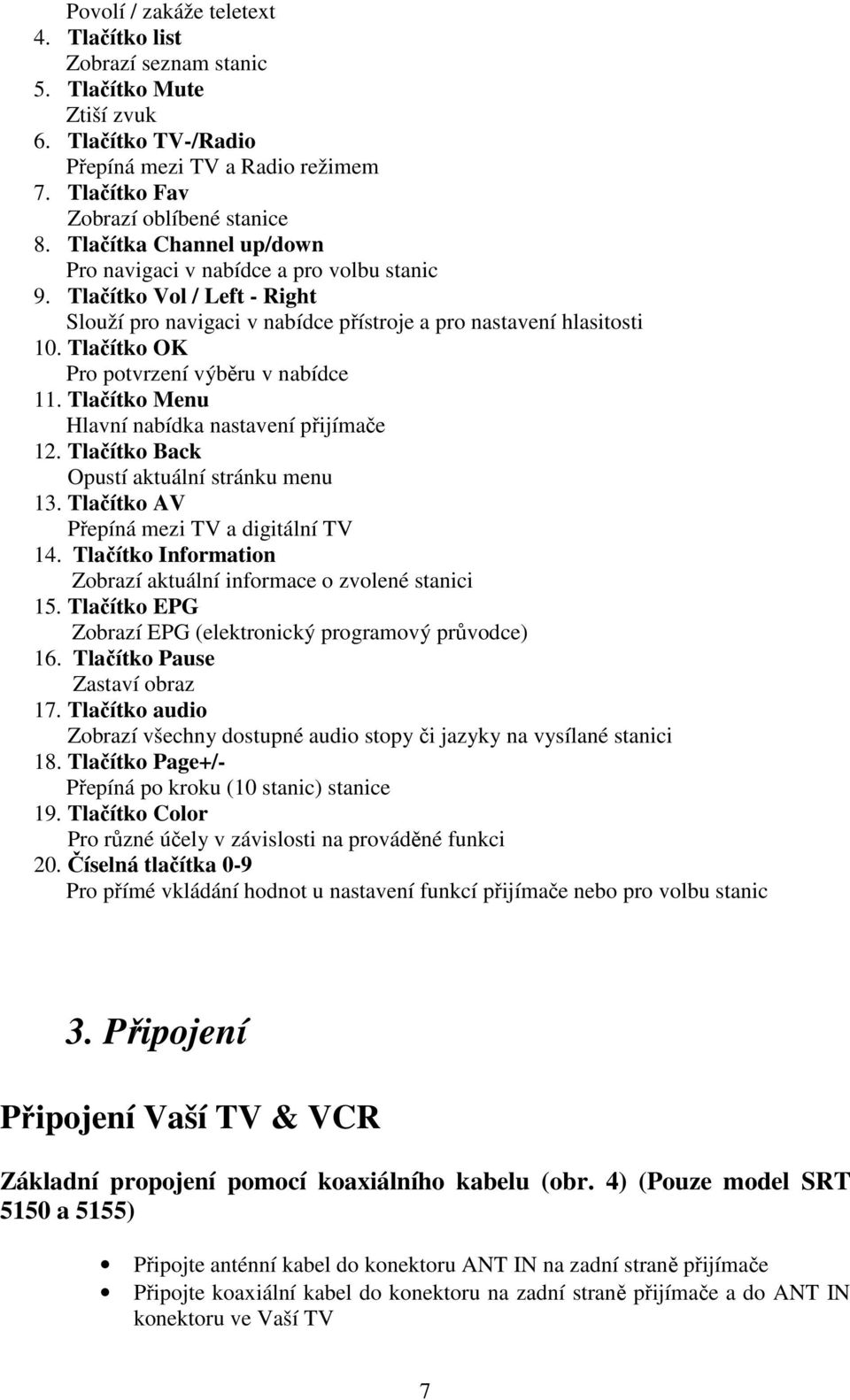 Povolí / zakáže teletext
4. Tlačítko list
Zobrazí seznam stanic
5. Tlačítko Mute
Ztiší zvuk
6. Tlačítko TV-/Radio
Přepíná mezi TV a Radio režimem
7. Tlačítko Fav
Zobrazí oblíbené stanice
8. Tlačítka Channel up/down
Pro navigaci v nabídce a pro volbu stanic
9. Tlačítko Vol / Left - Right
Slouží pro navigaci v nabídce přístroje a pro nastavení hlasitosti
10. Tlačítko OK
Pro potvrzení výběru v nabídce
11. Tlačítko Menu
Hlavní nabídka nastavení přijímače
12. Tlačítko Back
Opustí aktuální stránku menu
13. Tlačítko AV
Přepíná mezi TV a digitální TV
14. Tlačítko Information
Zobrazí aktuální informace o zvolené stanici
15. Tlačítko EPG
Zobrazí EPG (elektronický programový průvodce)
16. Tlačítko Pause
Zastaví obraz
17. Tlačítko audio
Zobrazí všechny dostupné audio stopy či jazyky na vysílané stanici
18. Tlačítko Page+/-
Přepíná po kroku (10 stanic) stanice
19. Tlačítko Color
Pro různé účely v závislosti na prováděné funkci
20. Číselná tlačítka 0-9
Pro přímé vkládání hodnot u nastavení funkcí přijímače nebo pro volbu stanic

3. Připojení

Připojení Vaší TV & VCR

Základní propojení pomocí koaxiálního kabelu (obr. 4) (Pouze model SRT 5150 a 5155)

• Připojte anténní kabel do konektoru ANT IN na zadní straně přijímače
• Připojte koaxiální kabel do konektoru na zadní straně přijímače a do ANT IN konektoru ve Vaší TV

7